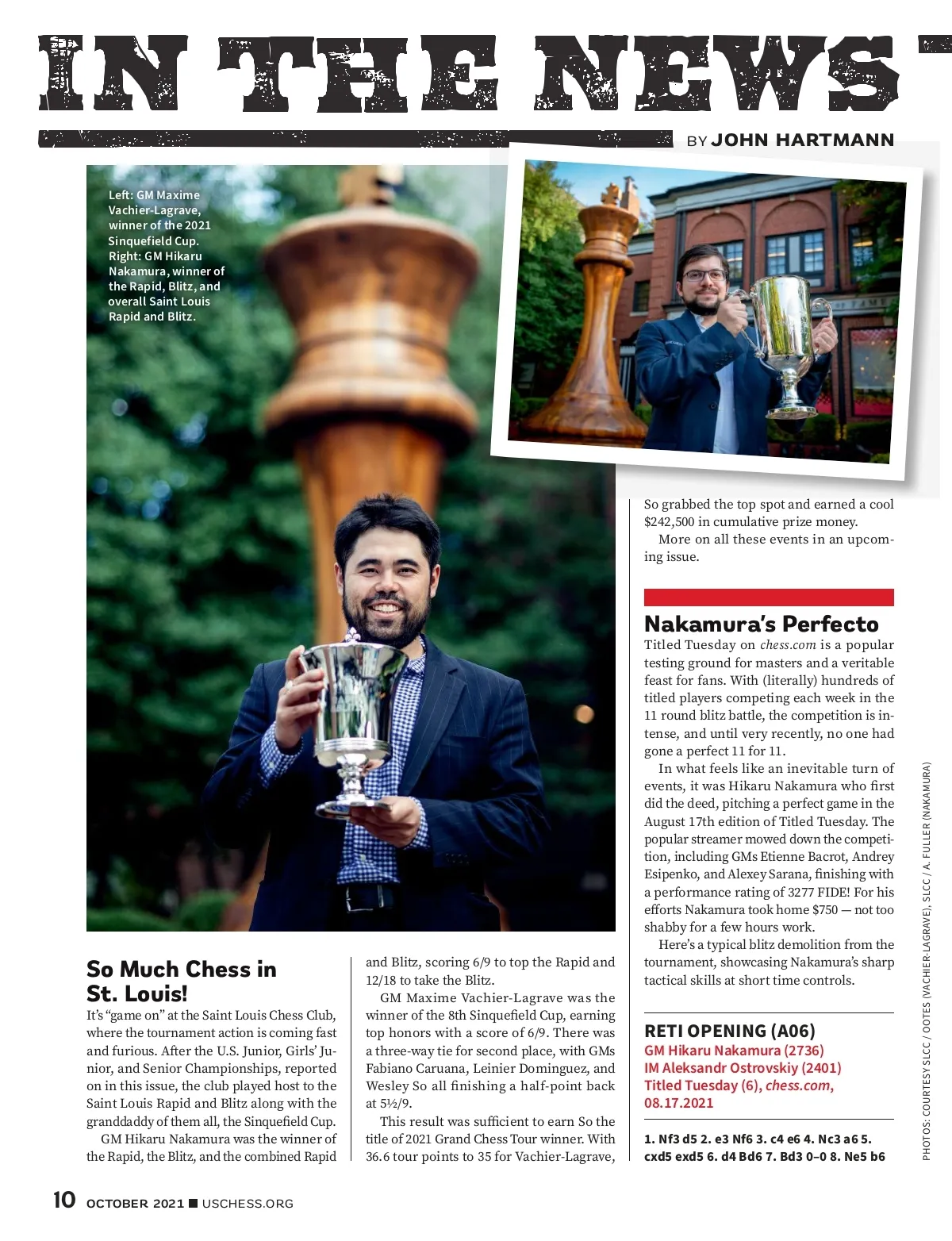 IN THE NEWS

BY JOHN HARTMANN

Left: GM Maxime Vachier-Lagrave, winner of the 2021 Sinquefield Cup. Right: GM Hikaru Nakamura, winner of the Rapid, Blitz, and overall Saint Louis Rapid and Blitz.

So Much Chess in St. Louis!

It's "game on" at the Saint Louis Chess Club, where the tournament action is coming fast and furious. After the U.S. Junior, Girls' Junior, and Senior Championships, reported on in this issue, the club played host to the Saint Louis Rapid and Blitz along with the granddaddy of them all, the Sinquefield Cup.

GM Hikaru Nakamura was the winner of the Rapid, the Blitz, and the combined Rapid and Blitz, scoring 6/9 to top the Rapid and 12/18 to take the Blitz.

GM Maxime Vachier-Lagrave was the winner of the 8th Sinquefield Cup, earning top honors with a score of 6/9. There was a three-way tie for second place, with GMs Fabiano Caruana, Leinier Dominguez, and Wesley So all finishing a half-point back at 5½/9.

This result was sufficient to earn So the title of 2021 Grand Chess Tour winner. With 36.6 tour points to 35 for Vachier-Lagrave, So grabbed the top spot and earned a cool $242,500 in cumulative prize money.

More on all these events in an upcoming issue.

Nakamura's Perfecto

Titled Tuesday on chess.com is a popular testing ground for masters and a veritable feast for fans. With (literally) hundreds of titled players competing each week in the 11 round blitz battle, the competition is intense, and until very recently, no one had gone a perfect 11 for 11.

In what feels like an inevitable turn of events, it was Hikaru Nakamura who first did the deed, pitching a perfect game in the August 17th edition of Titled Tuesday. The popular streamer mowed down the competition, including GMs Etienne Bacrot, Andrey Esipenko, and Alexey Sarana, finishing with a performance rating of 3277 FIDE! For his efforts Nakamura took home $750 — not too shabby for a few hours work.

Here's a typical blitz demolition from the tournament, showcasing Nakamura's sharp tactical skills at short time controls.

RETI OPENING (A06)
GM Hikaru Nakamura (2736)
IM Aleksandr Ostrovskiy (2401)
Titled Tuesday (6), chess.com, 08.17.2021

1. Nf3 d5 2. e3 Nf6 3. c4 e6 4. Nc3 a6 5. cxd5 exd5 6. d4 Bd6 7. Bd3 0–0 8. Ne5 b6

PHOTOS: COURTESY SLCC / OOTES (VACHIER-LAGRAVE), SLCC / A. FULLER (NAKAMURA)

10 OCTOBER 2021 ■ USCHESS.ORG